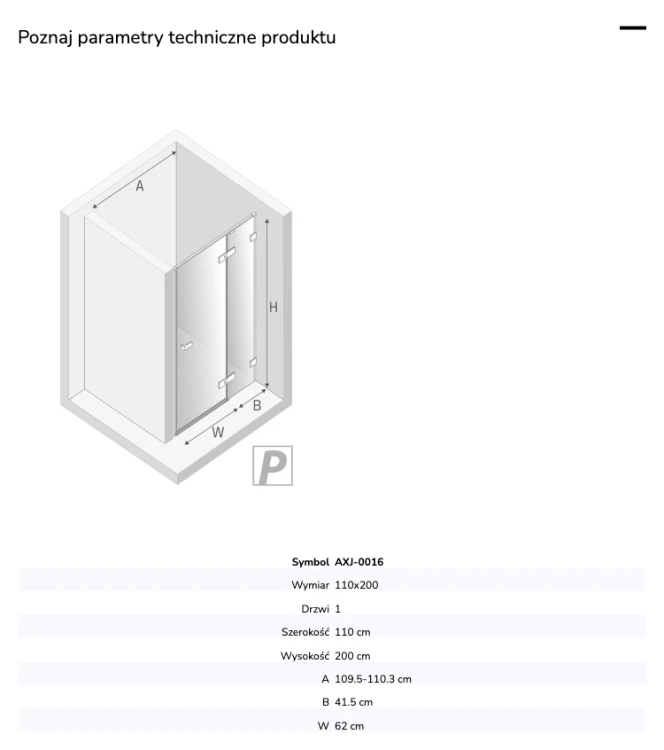 Poznaj parametry techniczne produktu

A
H
B
W
P

| Symbol | AXJ-0016 |
|---|---|
| Wymiar | 110x200 |
| Drzwi | 1 |
| Szerokość | 110 cm |
| Wysokość | 200 cm |
| A | 109.5-110.3 cm |
| B | 41.5 cm |
| W | 62 cm |